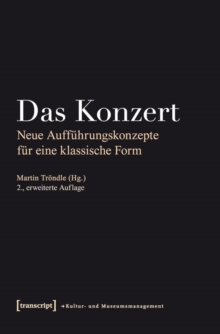 Das Konzert

Neue Aufführungskonzepte für eine klassische Form

Martin Tröndle (Hg.)
2., erweiterte Auflage

[transcript] →Kultur- und Museumsmanagement